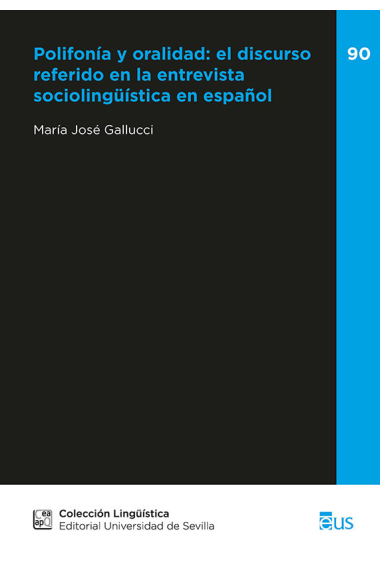 Polifonía y oralidad: el discurso referido en la entrevista sociolingüística en español

90

María José Gallucci

Cea apQ

Colección Lingüística
Editorial Universidad de Sevilla

eus